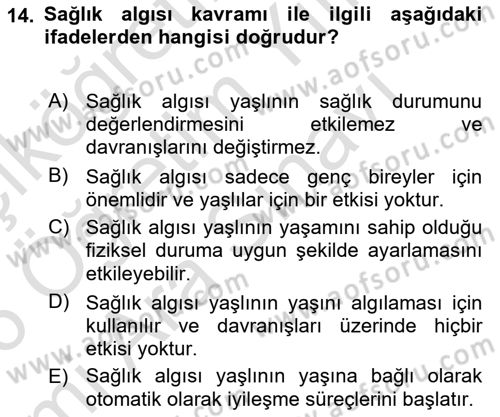 14. Sağlık algısı kavramı ile ilgili aşağıdaki ifadelerden hangisi doğrudur?

A) Sağlık algısı yaşlının sağlık durumunu değerlendirmesini etkilemez ve davranışlarını değiştirmez.

B) Sağlık algısı sadece genç bireyler için önemlidir ve yaşlılar için bir etkisi yoktur.

C) Sağlık algısı yaşlının yaşamını sahip olduğu fiziksel duruma uygun şekilde ayarlamasını etkileyebilir.

D) Sağlık algısı yaşlının yaşını algılaması için kullanılır ve davranışları üzerinde hiçbir etkisi yoktur.

E) Sağlık algısı yaşlının yaşına bağlı olarak otomatik olarak iyileşme süreçlerini başlatır.

www.aofsoru.com